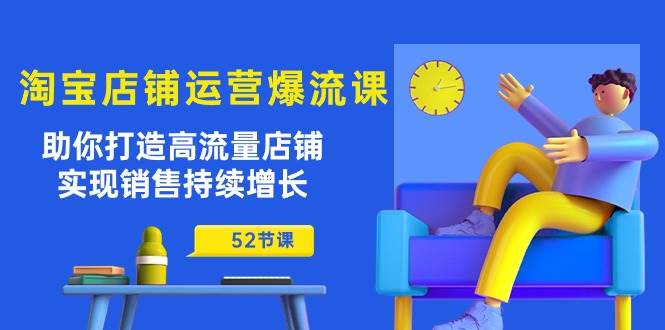 淘宝店铺运营爆流课

助你打造高流量店铺
实现销售持续增长

52节课